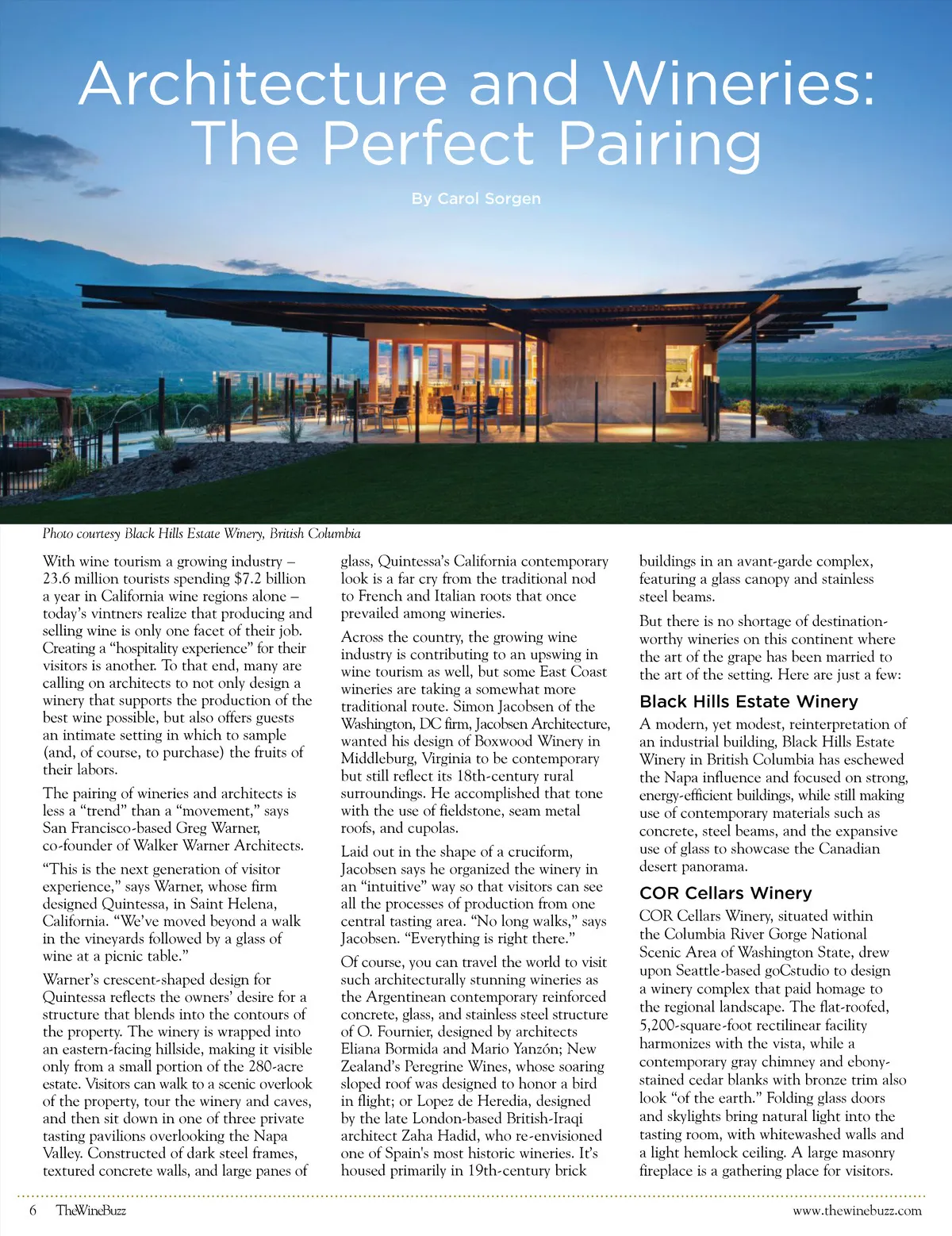 Architecture and Wineries: The Perfect Pairing

By Carol Sorgen

Photo courtesy Black Hills Estate Winery, British Columbia

With wine tourism a growing industry – 23.6 million tourists spending $7.2 billion a year in California wine regions alone – today's vintners realize that producing and selling wine is only one facet of their job. Creating a "hospitality experience" for their visitors is another. To that end, many are calling on architects to not only design a winery that supports the production of the best wine possible, but also offers guests an intimate setting in which to sample (and, of course, to purchase) the fruits of their labors.

The pairing of wineries and architects is less a "trend" than a "movement," says San Francisco-based Greg Warner, co-founder of Walker Warner Architects.

"This is the next generation of visitor experience," says Warner, whose firm designed Quintessa, in Saint Helena, California. "We've moved beyond a walk in the vineyards followed by a glass of wine at a picnic table."

Warner's crescent-shaped design for Quintessa reflects the owners' desire for a structure that blends into the contours of the property. The winery is wrapped into an eastern-facing hillside, making it visible only from a small portion of the 280-acre estate. Visitors can walk to a scenic overlook of the property, tour the winery and caves, and then sit down in one of three private tasting pavilions overlooking the Napa Valley. Constructed of dark steel frames, textured concrete walls, and large panes of glass, Quintessa's California contemporary look is a far cry from the traditional nod to French and Italian roots that once prevailed among wineries.

Across the country, the growing wine industry is contributing to an upswing in wine tourism as well, but some East Coast wineries are taking a somewhat more traditional route. Simon Jacobsen of the Washington, DC firm, Jacobsen Architecture, wanted his design of Boxwood Winery in Middleburg, Virginia to be contemporary but still reflect its 18th-century rural surroundings. He accomplished that tone with the use of fieldstone, seam metal roofs, and cupolas.

Laid out in the shape of a cruciform, Jacobsen says he organized the winery in an "intuitive" way so that visitors can see all the processes of production from one central tasting area. "No long walks," says Jacobsen. "Everything is right there."

Of course, you can travel the world to visit such architecturally stunning wineries as the Argentinean contemporary reinforced concrete, glass, and stainless steel structure of O. Fournier, designed by architects Eliana Bormida and Mario Yanzón; New Zealand's Peregrine Wines, whose soaring sloped roof was designed to honor a bird in flight; or Lopez de Heredia, designed by the late London-based British-Iraqi architect Zaha Hadid, who re-envisioned one of Spain's most historic wineries. It's housed primarily in 19th-century brick buildings in an avant-garde complex, featuring a glass canopy and stainless steel beams.

But there is no shortage of destination-worthy wineries on this continent where the art of the grape has been married to the art of the setting. Here are just a few:

Black Hills Estate Winery

A modern, yet modest, reinterpretation of an industrial building, Black Hills Estate Winery in British Columbia has eschewed the Napa influence and focused on strong, energy-efficient buildings, while still making use of contemporary materials such as concrete, steel beams, and the expansive use of glass to showcase the Canadian desert panorama.

COR Cellars Winery

COR Cellars Winery, situated within the Columbia River Gorge National Scenic Area of Washington State, drew upon Seattle-based goCstudio to design a winery complex that paid homage to the regional landscape. The flat-roofed, 5,200-square-foot rectilinear facility harmonizes with the vista, while a contemporary gray chimney and ebony-stained cedar blanks with bronze trim also look "of the earth." Folding glass doors and skylights bring natural light into the tasting room, with whitewashed walls and a light hemlock ceiling. A large masonry fireplace is a gathering place for visitors.

6 TheWineBuzz www.thewinebuzz.com